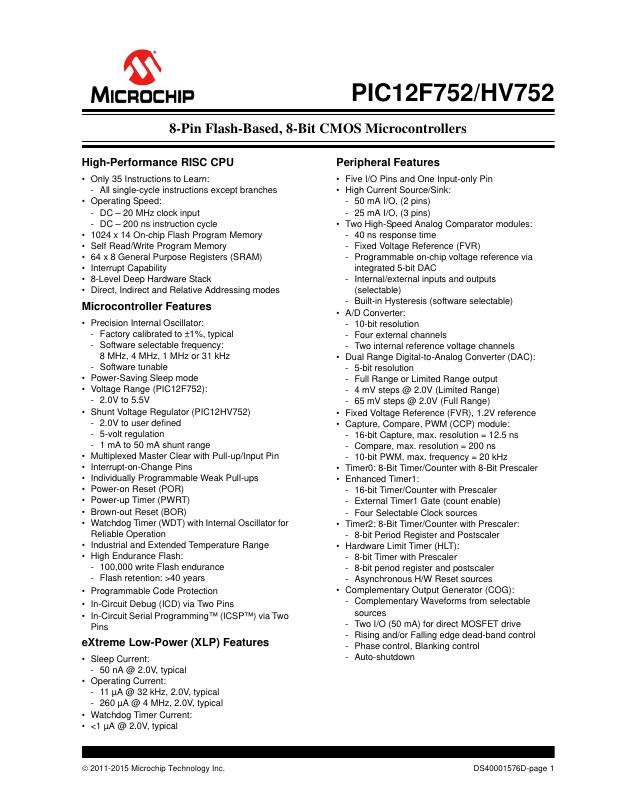 MICROCHIP

PIC12F752/HV752

8-Pin Flash-Based, 8-Bit CMOS Microcontrollers

High-Performance RISC CPU

• Only 35 Instructions to Learn:
  - All single-cycle instructions except branches
• Operating Speed:
  - DC – 20 MHz clock input
  - DC – 200 ns instruction cycle
• 1024 x 14 On-chip Flash Program Memory
• Self Read/Write Program Memory
• 64 x 8 General Purpose Registers (SRAM)
• Interrupt Capability
• 8-Level Deep Hardware Stack
• Direct, Indirect and Relative Addressing modes

Microcontroller Features

• Precision Internal Oscillator:
  - Factory calibrated to ±1%, typical
  - Software selectable frequency: 8 MHz, 4 MHz, 1 MHz or 31 kHz
  - Software tunable
• Power-Saving Sleep mode
• Voltage Range (PIC12F752):
  - 2.0V to 5.5V
• Shunt Voltage Regulator (PIC12HV752)
  - 2.0V to user defined
  - 5-volt regulation
  - 1 mA to 50 mA shunt range
• Multiplexed Master Clear with Pull-up/Input Pin
• Interrupt-on-Change Pins
• Individually Programmable Weak Pull-ups
• Power-on Reset (POR)
• Power-up Timer (PWRT)
• Brown-out Reset (BOR)
• Watchdog Timer (WDT) with Internal Oscillator for Reliable Operation
• Industrial and Extended Temperature Range
• High Endurance Flash:
  - 100,000 write Flash endurance
  - Flash retention: >40 years
• Programmable Code Protection
• In-Circuit Debug (ICD) via Two Pins
• In-Circuit Serial Programming™ (ICSP™) via Two Pins

eXtreme Low-Power (XLP) Features

• Sleep Current:
  - 50 nA @ 2.0V, typical
• Operating Current:
  - 11 µA @ 32 kHz, 2.0V, typical
  - 260 µA @ 4 MHz, 2.0V, typical
• Watchdog Timer Current:
• <1 µA @ 2.0V, typical

Peripheral Features

• Five I/O Pins and One Input-only Pin
• High Current Source/Sink:
  - 50 mA I/O, (2 pins)
  - 25 mA I/O, (3 pins)
• Two High-Speed Analog Comparator modules:
  - 40 ns response time
  - Fixed Voltage Reference (FVR)
  - Programmable on-chip voltage reference via integrated 5-bit DAC
  - Internal/external inputs and outputs (selectable)
  - Built-in Hysteresis (software selectable)
• A/D Converter:
  - 10-bit resolution
  - Four external channels
  - Two internal reference voltage channels
• Dual Range Digital-to-Analog Converter (DAC):
  - 5-bit resolution
  - Full Range or Limited Range output
  - 4 mV steps @ 2.0V (Limited Range)
  - 65 mV steps @ 2.0V (Full Range)
• Fixed Voltage Reference (FVR), 1.2V reference
• Capture, Compare, PWM (CCP) module:
  - 16-bit Capture, max. resolution = 12.5 ns
  - Compare, max. resolution = 200 ns
  - 10-bit PWM, max. frequency = 20 kHz
• Timer0: 8-Bit Timer/Counter with 8-Bit Prescaler
• Enhanced Timer1:
  - 16-bit Timer/Counter with Prescaler
  - External Timer1 Gate (count enable)
  - Four Selectable Clock sources
• Timer2: 8-Bit Timer/Counter with Prescaler:
  - 8-bit Period Register and Postscaler
• Hardware Limit Timer (HLT):
  - 8-bit Timer with Prescaler
  - 8-bit period register and postscaler
  - Asynchronous H/W Reset sources
• Complementary Output Generator (COG):
  - Complementary Waveforms from selectable sources
  - Two I/O (50 mA) for direct MOSFET drive
  - Rising and/or Falling edge dead-band control
  - Phase control, Blanking control
  - Auto-shutdown

© 2011-2015 Microchip Technology Inc.

DS40001576D-page 1